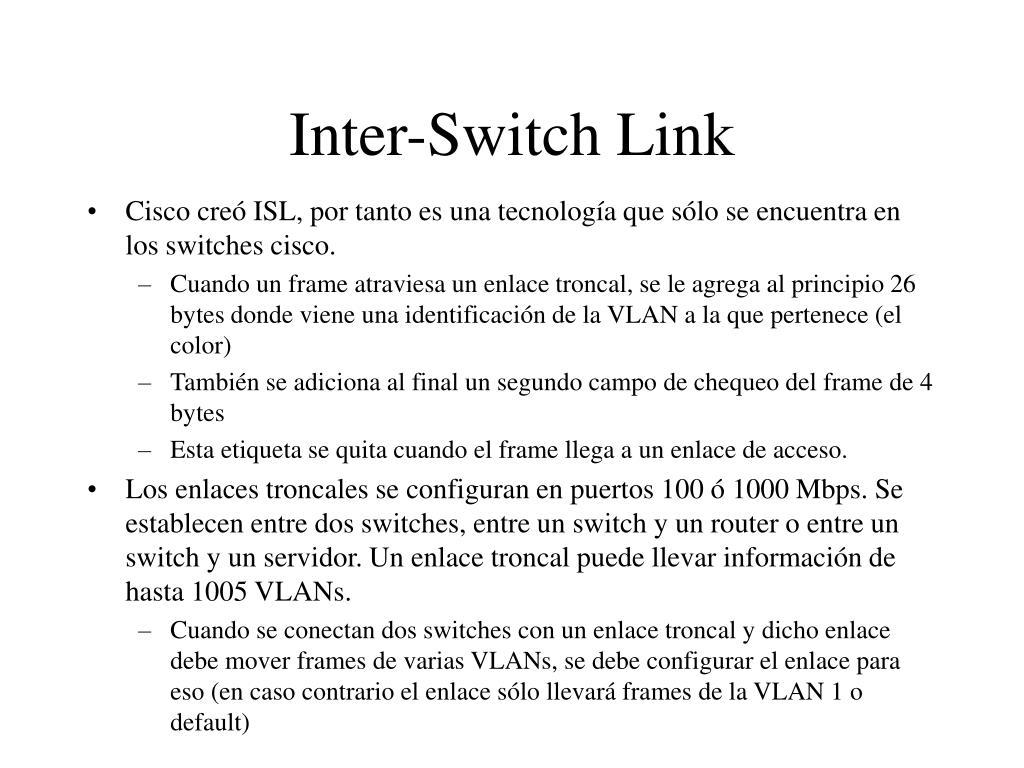 Inter-Switch Link

• Cisco creó ISL, por tanto es una tecnología que sólo se encuentra en los switches cisco.
– Cuando un frame atraviesa un enlace troncal, se le agrega al principio 26 bytes donde viene una identificación de la VLAN a la que pertenece (el color)
– También se adiciona al final un segundo campo de chequeo del frame de 4 bytes
– Esta etiqueta se quita cuando el frame llega a un enlace de acceso.
• Los enlaces troncales se configuran en puertos 100 ó 1000 Mbps. Se establecen entre dos switches, entre un switch y un router o entre un switch y un servidor. Un enlace troncal puede llevar información de hasta 1005 VLANs.
– Cuando se conectan dos switches con un enlace troncal y dicho enlace debe mover frames de varias VLANs, se debe configurar el enlace para eso (en caso contrario el enlace sólo llevará frames de la VLAN 1 o default)